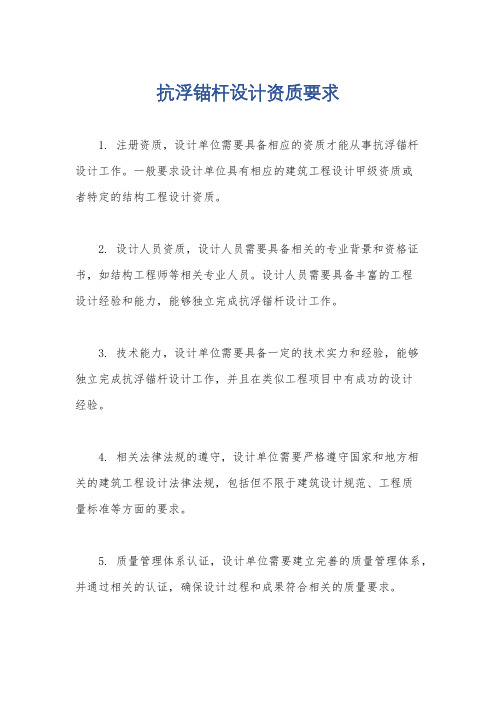 抗浮锚杆设计资质要求

1. 注册资质，设计单位需要具备相应的资质才能从事抗浮锚杆设计工作。一般要求设计单位具有相应的建筑工程设计甲级资质或者特定的结构工程设计资质。

2. 设计人员资质，设计人员需要具备相关的专业背景和资格证书，如结构工程师等相关专业人员。设计人员需要具备丰富的工程设计经验和能力，能够独立完成抗浮锚杆设计工作。

3. 技术能力，设计单位需要具备一定的技术实力和经验，能够独立完成抗浮锚杆设计工作，并且在类似工程项目中有成功的设计经验。

4. 相关法律法规的遵守，设计单位需要严格遵守国家和地方相关的建筑工程设计法律法规，包括但不限于建筑设计规范、工程质量标准等方面的要求。

5. 质量管理体系认证，设计单位需要建立完善的质量管理体系，并通过相关的认证，确保设计过程和成果符合相关的质量要求。